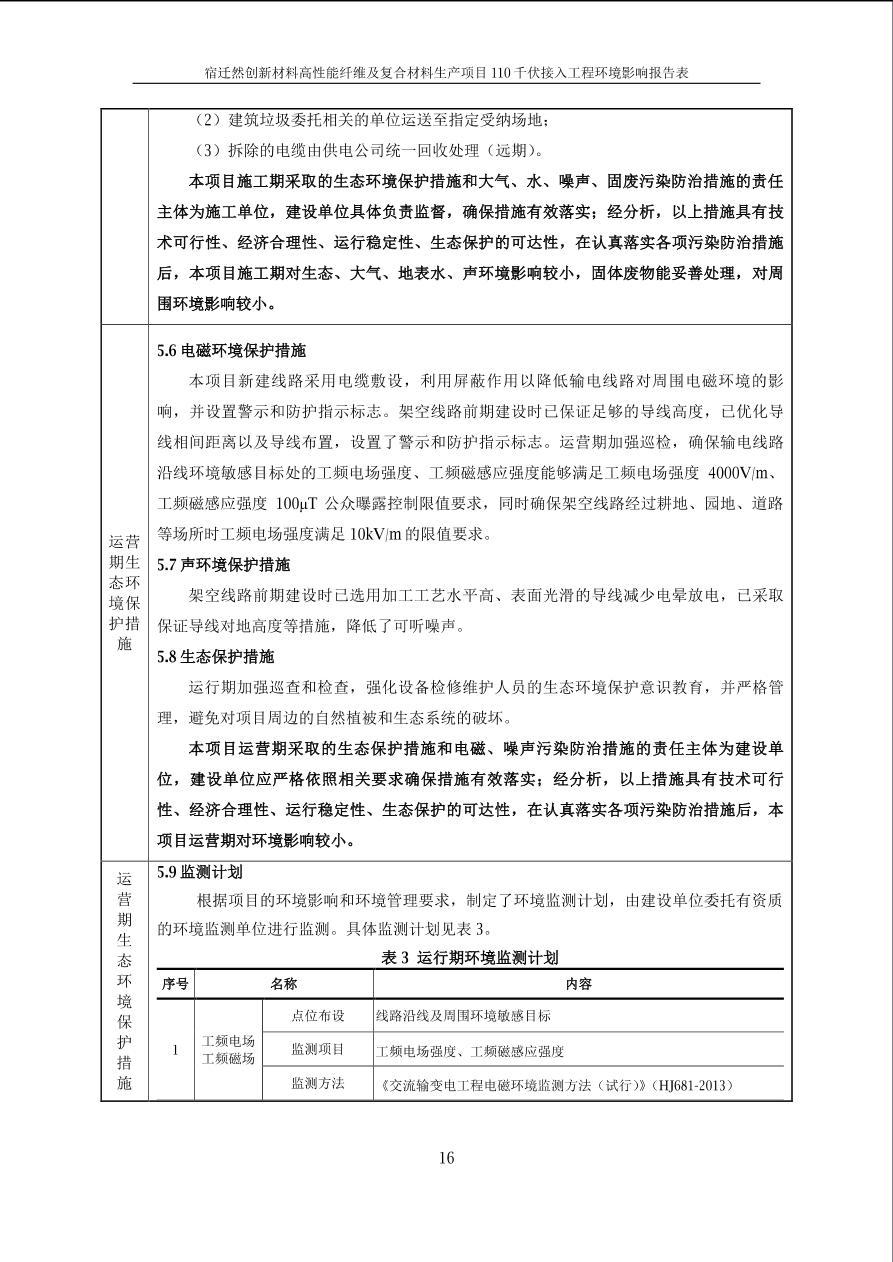 宿迁然创新材料高性能纤维及复合材料生产项目 110 千伏接入工程环境影响报告表

（2）建筑垃圾委托相关的单位运送至指定受纳场地；

（3）拆除的电缆由供电公司统一回收处理（远期）。

本项目施工期采取的生态环境保护措施和大气、水、噪声、固废污染防治措施的责任主体为施工单位，建设单位具体负责监督，确保措施有效落实；经分析，以上措施具有技术可行性、经济合理性、运行稳定性、生态保护的可达性，在认真落实各项污染防治措施后，本项目施工期对生态、大气、地表水、声环境影响较小，固体废物能妥善处理，对周围环境影响较小。

运营期生态环境保护措施

5.6 电磁环境保护措施

本项目新建线路采用电缆敷设，利用屏蔽作用以降低输电线路对周围电磁环境的影响，并设置警示和防护指示标志。架空线路前期建设时已保证足够的导线高度，已优化导线相间距离以及导线布置，设置了警示和防护指示标志。运营期加强巡检，确保输电线路沿线环境敏感目标处的工频电场强度、工频磁感应强度能够满足工频电场强度 4000V/m、工频磁感应强度 100μT 公众曝露控制限值要求，同时确保架空线路经过耕地、园地、道路等场所时工频电场强度满足 10kV/m 的限值要求。

5.7 声环境保护措施

架空线路前期建设时已选用加工工艺水平高、表面光滑的导线减少电晕放电，已采取保证导线对地高度等措施，降低了可听噪声。

5.8 生态保护措施

运行期加强巡查和检查，强化设备检修维护人员的生态环境保护意识教育，并严格管理，避免对项目周边的自然植被和生态系统的破坏。

本项目运营期采取的生态保护措施和电磁、噪声污染防治措施的责任主体为建设单位，建设单位应严格依照相关要求确保措施有效落实；经分析，以上措施具有技术可行性、经济合理性、运行稳定性、生态保护的可达性，在认真落实各项污染防治措施后，本项目运营期对环境影响较小。

运营期生态环境保护措施

5.9 监测计划

根据项目的环境影响和环境管理要求，制定了环境监测计划，由建设单位委托有资质的环境监测单位进行监测。具体监测计划见表 3。

表 3 运行期环境监测计划

| 序号 | 名称 | | 内容 |
|---|---|---|---|
| 1 | 工频电场 工频磁场 | 点位布设 | 线路沿线及周围环境敏感目标 |
| | | 监测项目 | 工频电场强度、工频磁感应强度 |
| | | 监测方法 | 《交流输变电工程电磁环境监测方法（试行）》（HJ681-2013） |

16